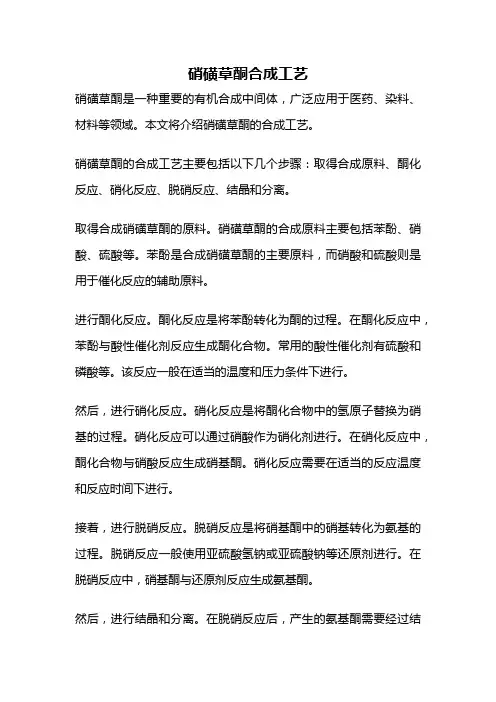 硝磺草酮合成工艺

硝磺草酮是一种重要的有机合成中间体，广泛应用于医药、染料、材料等领域。本文将介绍硝磺草酮的合成工艺。

硝磺草酮的合成工艺主要包括以下几个步骤：取得合成原料、酮化反应、硝化反应、脱硝反应、结晶和分离。

取得合成硝磺草酮的原料。硝磺草酮的合成原料主要包括苯酚、硝酸、硫酸等。苯酚是合成硝磺草酮的主要原料，而硝酸和硫酸则是用于催化反应的辅助原料。

进行酮化反应。酮化反应是将苯酚转化为酮的过程。在酮化反应中，苯酚与酸性催化剂反应生成酮化合物。常用的酸性催化剂有硫酸和磷酸等。该反应一般在适当的温度和压力条件下进行。

然后，进行硝化反应。硝化反应是将酮化合物中的氢原子替换为硝基的过程。硝化反应可以通过硝酸作为硝化剂进行。在硝化反应中，酮化合物与硝酸反应生成硝基酮。硝化反应需要在适当的反应温度和反应时间下进行。

接着，进行脱硝反应。脱硝反应是将硝基酮中的硝基转化为氨基的过程。脱硝反应一般使用亚硫酸氢钠或亚硫酸钠等还原剂进行。在脱硝反应中，硝基酮与还原剂反应生成氨基酮。

然后，进行结晶和分离。在脱硝反应后，产生的氨基酮需要经过结